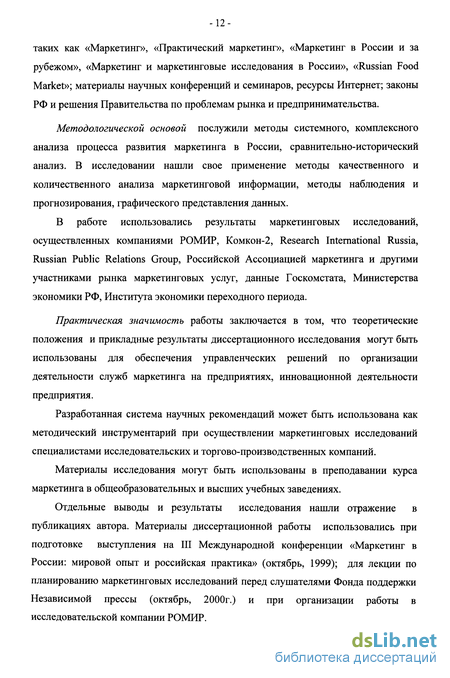 - 12 -

таких как «Маркетинг», «Практический маркетинг», «Маркетинг в России и за рубежом», «Маркетинг и маркетинговые исследования в России», «Russian Food Market»; материалы научных конференций и семинаров, ресурсы Интернет; законы РФ и решения Правительства по проблемам рынка и предпринимательства.

Методологической основой послужили методы системного, комплексного анализа процесса развития маркетинга в России, сравнительно-исторический анализ. В исследовании нашли свое применение методы качественного и количественного анализа маркетинговой информации, методы наблюдения и прогнозирования, графического представления данных.

В работе использовались результаты маркетинговых исследований, осуществленных компаниями РОМИР, Комкон-2, Research International Russia, Russian Public Relations Group, Российской Ассоциацией маркетинга и другими участниками рынка маркетинговых услуг, данные Госкомстата, Министерства экономики РФ, Института экономики переходного периода.

Практическая значимость работы заключается в том, что теоретические положения и прикладные результаты диссертационного исследования могут быть использованы для обеспечения управленческих решений по организации деятельности служб маркетинга на предприятиях, инновационной деятельности предприятия.

Разработанная система научных рекомендаций может быть использована как методический инструментарий при осуществлении маркетинговых исследований специалистами исследовательских и торгово-производственных компаний.

Материалы исследования могут быть использованы в преподавании курса маркетинга в общеобразовательных и высших учебных заведениях.

Отдельные выводы и результаты исследования нашли отражение в публикациях автора. Материалы диссертационной работы использовались при подготовке выступления на III Международной конференции «Маркетинг в России: мировой опыт и российская практика» (октябрь, 1999); для лекции по планированию маркетинговых исследований перед слушателями Фонда поддержки Независимой прессы (октябрь, 2000г.) и при организации работы в исследовательской компании РОМИР.

dsLib.net
библиотека диссертаций